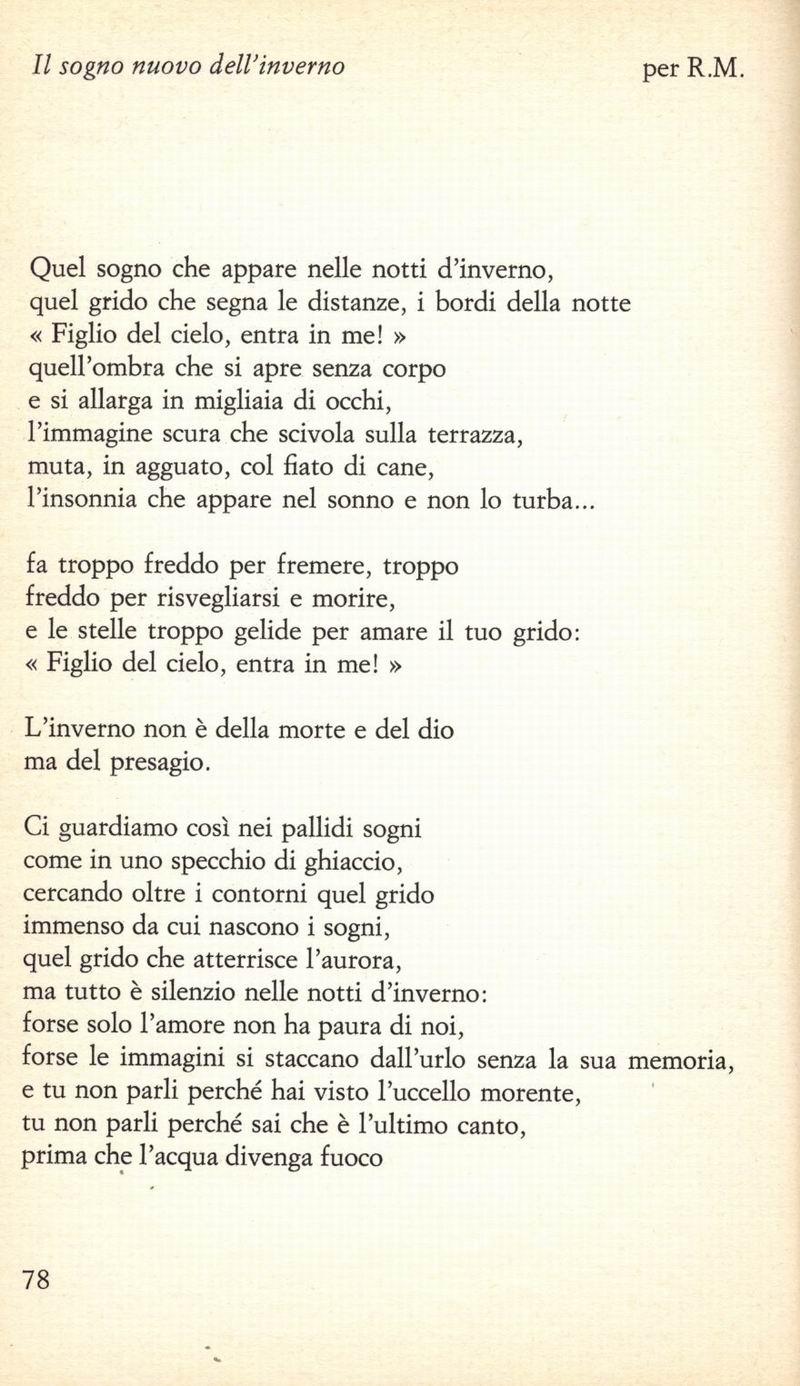 Il sogno nuovo dell'inverno

per R.M.

Quel sogno che appare nelle notti d'inverno,
quel grido che segna le distanze, i bordi della notte
« Figlio del cielo, entra in me! »
quell'ombra che si apre senza corpo
e si allarga in migliaia di occhi,
l'immagine scura che scivola sulla terrazza,
muta, in agguato, col fiato di cane,
l'insonnia che appare nel sonno e non lo turba...

fa troppo freddo per fremere, troppo
freddo per risvegliarsi e morire,
e le stelle troppo gelide per amare il tuo grido:
« Figlio del cielo, entra in me! »

L'inverno non è della morte e del dio
ma del presagio.

Ci guardiamo così nei pallidi sogni
come in uno specchio di ghiaccio,
cercando oltre i contorni quel grido
immenso da cui nascono i sogni,
quel grido che atterrisce l'aurora,
ma tutto è silenzio nelle notti d'inverno:
forse solo l'amore non ha paura di noi,
forse le immagini si staccano dall'urlo senza la sua memoria,
e tu non parli perché hai visto l'uccello morente,
tu non parli perché sai che è l'ultimo canto,
prima che l'acqua divenga fuoco

78